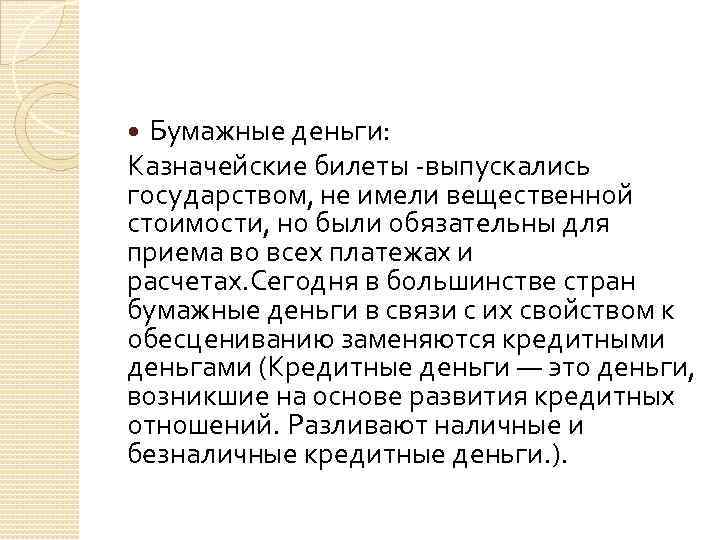 • Бумажные деньги:

Казначейские билеты -выпускались государством, не имели вещественной стоимости, но были обязательны для приема во всех платежах и расчетах.Сегодня в большинстве стран бумажные деньги в связи с их свойством к обесцениванию заменяются кредитными деньгами (Кредитные деньги — это деньги, возникшие на основе развития кредитных отношений. Разливают наличные и безналичные кредитные деньги.).